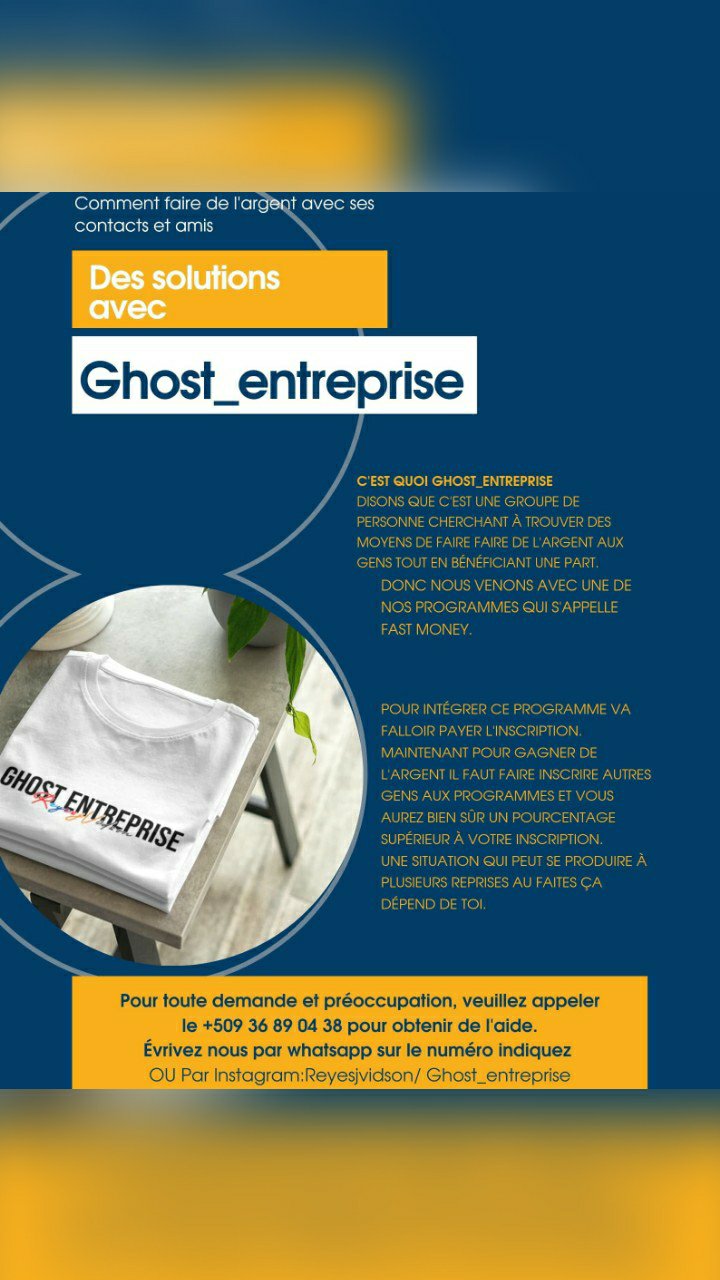 Comment faire de l'argent avec ses contacts et amis

Des solutions avec

Ghost_entreprise

C'EST QUOI GHOST_ENTREPRISE
DISONS QUE C'EST UNE GROUPE DE PERSONNE CHERCHANT À TROUVER DES MOYENS DE FAIRE FAIRE DE L'ARGENT AUX GENS TOUT EN BÉNÉFICIANT UNE PART.
DONC NOUS VENONS AVEC UNE DE NOS PROGRAMMES QUI S'APPELLE FAST MONEY.

POUR INTÉGRER CE PROGRAMME VA FALLOIR PAYER L'INSCRIPTION.
MAINTENANT POUR GAGNER DE L'ARGENT IL FAUT FAIRE INSCRIRE AUTRES GENS AUX PROGRAMMES ET VOUS AUREZ BIEN SÛR UN POURCENTAGE SUPÉRIEUR À VOTRE INSCRIPTION.
UNE SITUATION QUI PEUT SE PRODUIRE À PLUSIEURS REPRISES AU FAITES ÇA DÉPEND DE TOI.

GHOST ENTREPRISE

Pour toute demande et préoccupation, veuillez appeler le +509 36 89 04 38 pour obtenir de l'aide.
Évrivez nous par whatsapp sur le numéro indiquez
OU Par Instagram:Reyesjvidson/ Ghost_entreprise